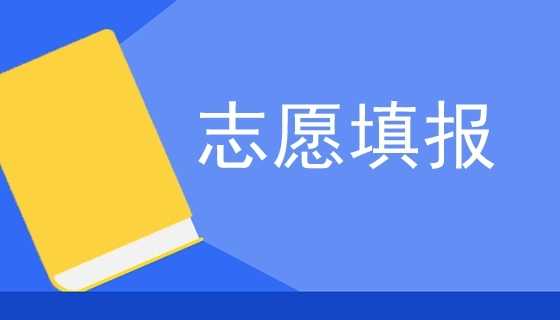 志愿填报